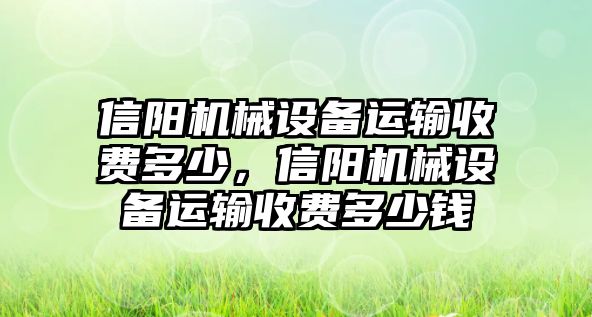 信阳机械设备运输收费多少，信阳机械设备运输收费多少钱